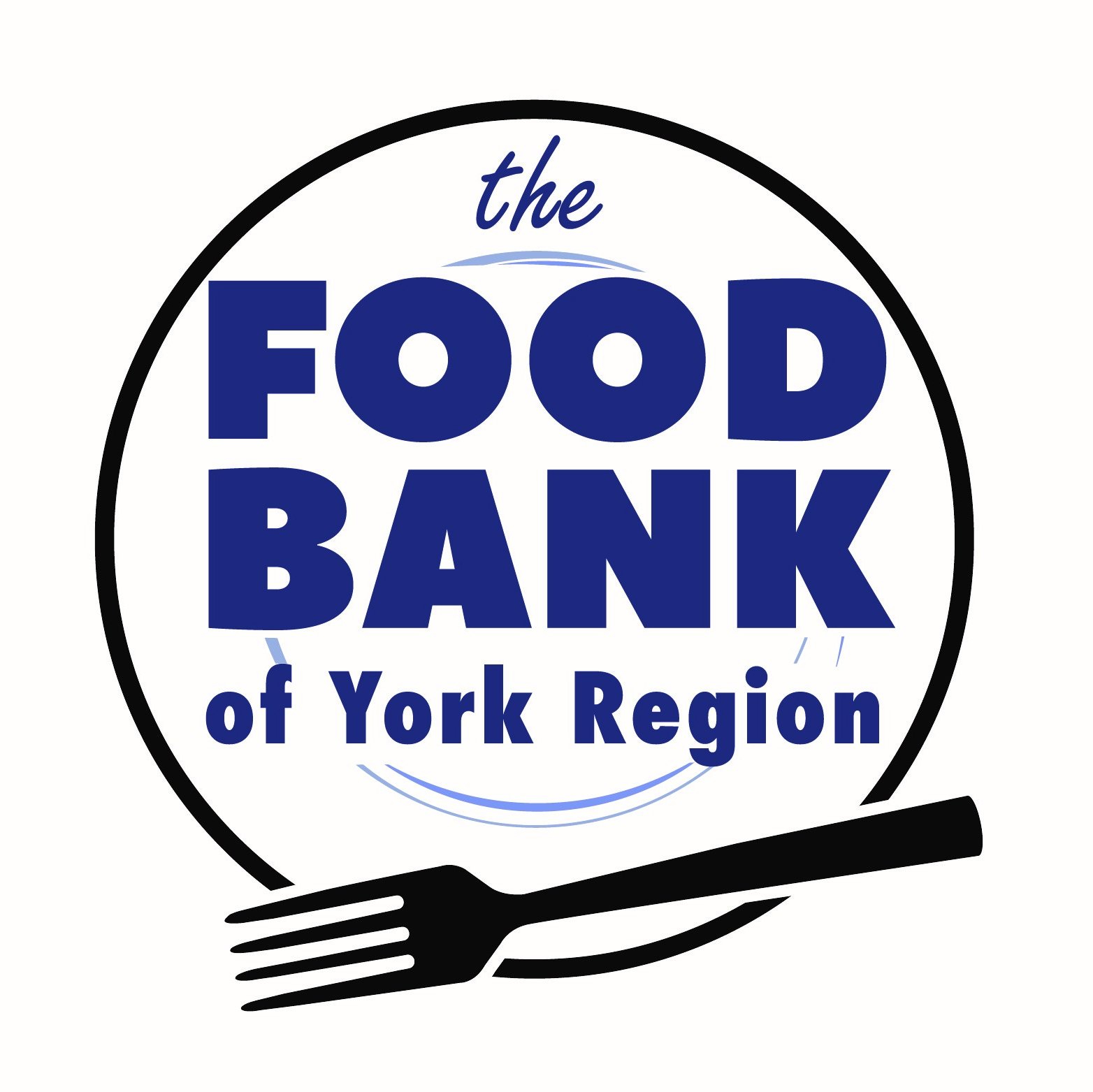 the
FOOD
BANK
of York Region